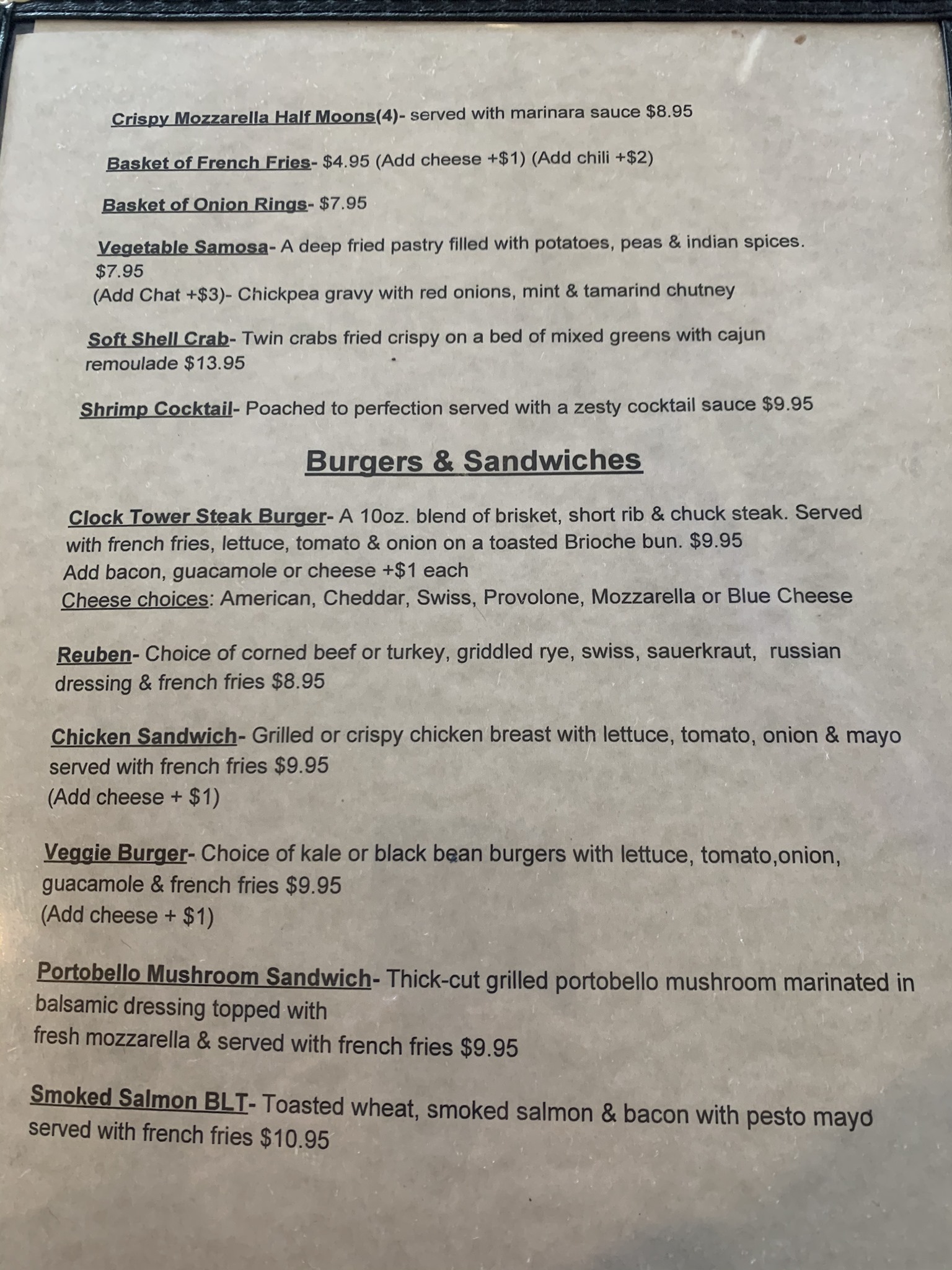 Crispy Mozzarella Half Moons(4)- served with marinara sauce $8.95

Basket of French Fries- $4.95 (Add cheese +$1) (Add chili +$2)

Basket of Onion Rings- $7.95

Vegetable Samosa- A deep fried pastry filled with potatoes, peas & indian spices. $7.95
(Add Chat +$3)- Chickpea gravy with red onions, mint & tamarind chutney

Soft Shell Crab- Twin crabs fried crispy on a bed of mixed greens with cajun remoulade $13.95

Shrimp Cocktail- Poached to perfection served with a zesty cocktail sauce $9.95

Burgers & Sandwiches

Clock Tower Steak Burger- A 10oz. blend of brisket, short rib & chuck steak. Served with french fries, lettuce, tomato & onion on a toasted Brioche bun. $9.95
Add bacon, guacamole or cheese +$1 each
Cheese choices: American, Cheddar, Swiss, Provolone, Mozzarella or Blue Cheese

Reuben- Choice of corned beef or turkey, griddled rye, swiss, sauerkraut, russian dressing & french fries $8.95

Chicken Sandwich- Grilled or crispy chicken breast with lettuce, tomato, onion & mayo served with french fries $9.95
(Add cheese + $1)

Veggie Burger- Choice of kale or black bean burgers with lettuce, tomato,onion, guacamole & french fries $9.95
(Add cheese + $1)

Portobello Mushroom Sandwich- Thick-cut grilled portobello mushroom marinated in balsamic dressing topped with
fresh mozzarella & served with french fries $9.95

Smoked Salmon BLT- Toasted wheat, smoked salmon & bacon with pesto mayo served with french fries $10.95